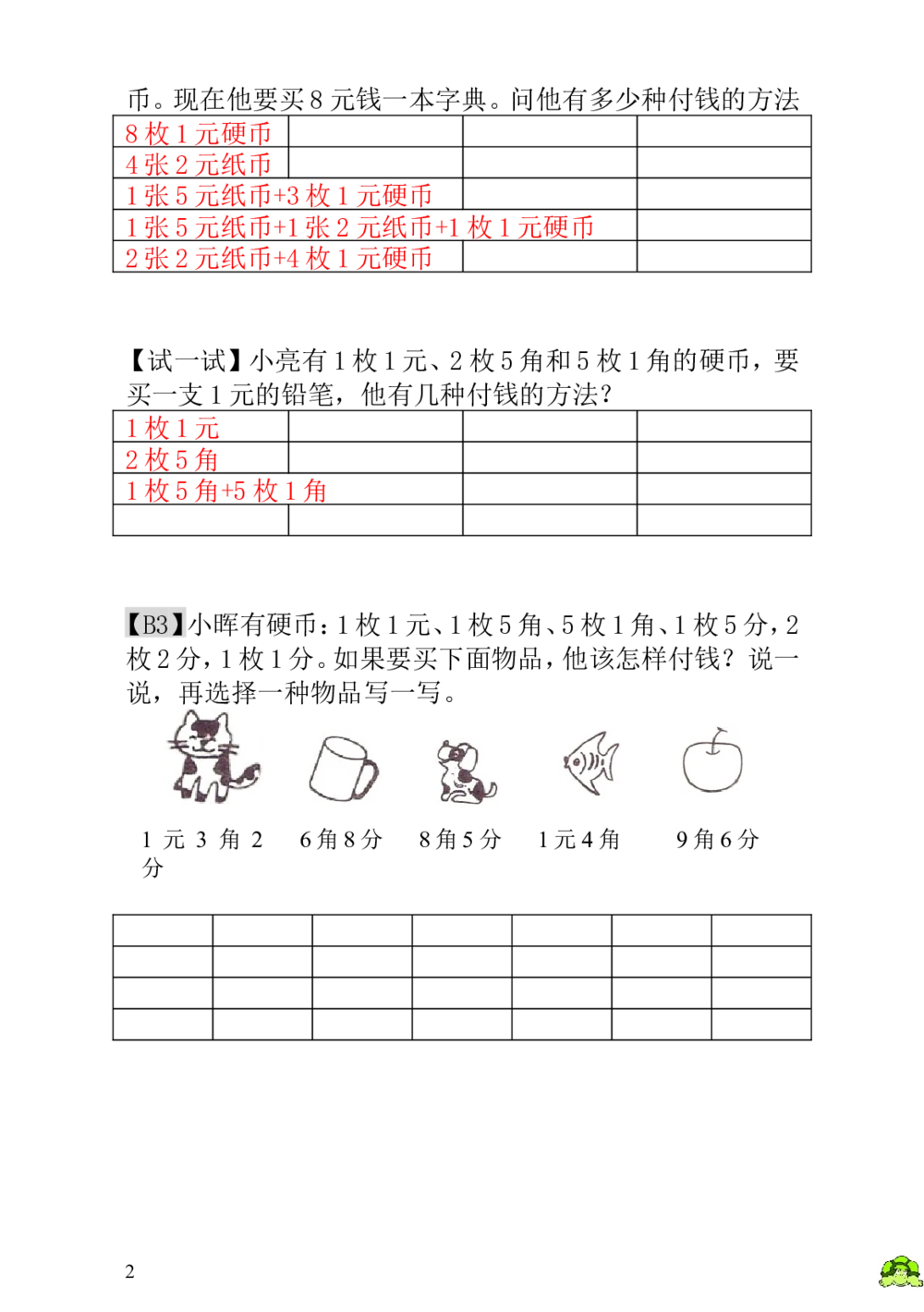 币。现在他要买8元钱一本字典。问他有多少种付钱的方法

| 8枚1元硬币 |  |  |  |
|---|---|---|---|
| 4张2元纸币 |  |  |  |
| 1张5元纸币+3枚1元硬币 |  |  |  |
| 1张5元纸币+1张2元纸币+1枚1元硬币 |  |  |  |
| 2张2元纸币+4枚1元硬币 |  |  |  |

【试一试】小亮有1枚1元、2枚5角和5枚1角的硬币，要买一支1元的铅笔，他有几种付钱的方法？

| 1枚1元 |  |  |  |
|---|---|---|---|
| 2枚5角 |  |  |  |
| 1枚5角+5枚1角 |  |  |  |
|  |  |  |  |

【B3】小晖有硬币：1枚1元、1枚5角、5枚1角、1枚5分，2枚2分，1枚1分。如果要买下面物品，他该怎样付钱？说一说，再选择一种物品写一写。

1元3角2分 6角8分 8角5分 1元4角 9角6分

|  |  |  |  |  |  |  |
|---|---|---|---|---|---|---|
|  |  |  |  |  |  |  |
|  |  |  |  |  |  |  |
|  |  |  |  |  |  |  |

2